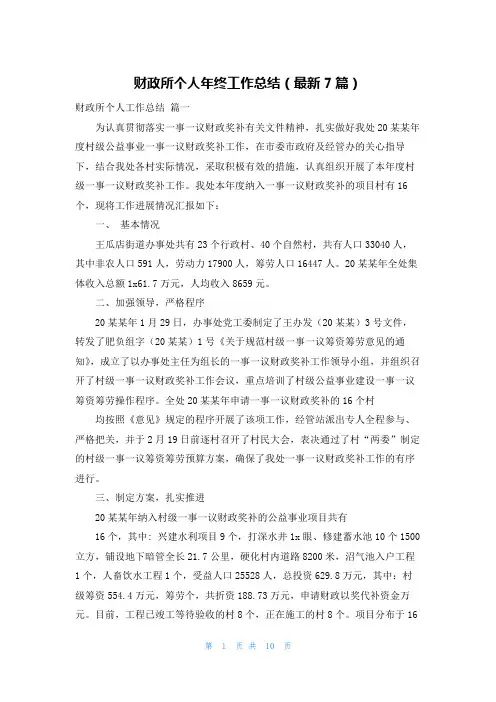 财政所个人年终工作总结（最新7篇）

财政所个人工作总结 篇一

为认真贯彻落实一事一议财政奖补有关文件精神，扎实做好我处20某某年度村级公益事业一事一议财政奖补工作，在市委市政府及经管办的关心指导下，结合我处各村实际情况，采取积极有效的措施，认真组织开展了本年度村级一事一议财政奖补工作。我处本年度纳入一事一议财政奖补的项目村有16个，现将工作进展情况汇报如下：

一、 基本情况

王瓜店街道办事处共有23个行政村、40个自然村，共有人口33040人，其中非农人口591人，劳动力17900人，筹劳人口16447人。20某某年全处集体收入总额1x61.7万元，人均收入8659元。

二、加强领导，严格程序

20某某年1月29日，办事处党工委制定了王办发（20某某）3号文件，转发了肥负组字（20某某）1号《关于规范村级一事一议筹资筹劳意见的通知》，成立了以办事处主任为组长的一事一议财政奖补工作领导小组，并组织召开了村级一事一议财政奖补工作会议，重点培训了村级公益事业建设一事一议筹资筹劳操作程序。全处20某某年申请一事一议财政奖补的16个村

均按照《意见》规定的程序开展了该项工作，经管站派出专人全程参与、严格把关，并于2月19日前逐村召开了村民大会，表决通过了村“两委”制定的村级一事一议筹资筹劳预算方案，确保了我处一事一议财政奖补工作的有序进行。

三、制定方案，扎实推进

20某某年纳入村级一事一议财政奖补的公益事业项目共有

16个，其中：兴建水利项目9个，打深水井1x眼、修建蓄水池10个1500立方，铺设地下暗管全长21.7公里，硬化村内道路8200米，沼气池入户工程1个，人畜饮水工程1个，受益人口25528人，总投资629.8万元，其中：村级筹资554.4万元，筹劳个，共折资188.73万元，申请财政以奖代补资金万元。目前，工程已竣工等待验收的村8个，正在施工的村8个。项目分布于16

第 1 页 共 10 页